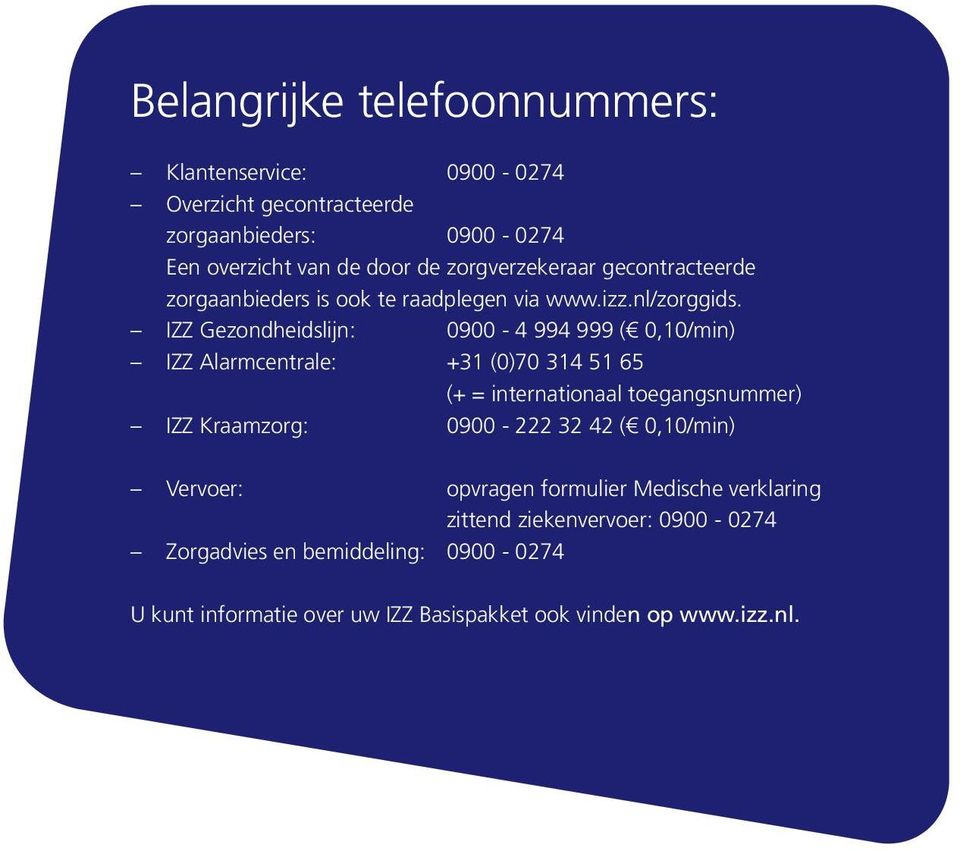 Belangrijke telefoonnummers:

– Klantenservice: 0900 - 0274
– Overzicht gecontracteerde zorgaanbieders: 0900 - 0274
Een overzicht van de door de zorgverzekeraar gecontracteerde zorgaanbieders is ook te raadplegen via www.izz.nl/zorggids.
– IZZ Gezondheidslijn: 0900 - 4 994 999 (€ 0,10/min)
– IZZ Alarmcentrale: +31 (0)70 314 51 65
(+ = internationaal toegangsnummer)
– IZZ Kraamzorg: 0900 - 222 32 42 (€ 0,10/min)

– Vervoer: opvragen formulier Medische verklaring zittend ziekenvervoer: 0900 - 0274
– Zorgadvies en bemiddeling: 0900 - 0274

U kunt informatie over uw IZZ Basispakket ook vinden op www.izz.nl.